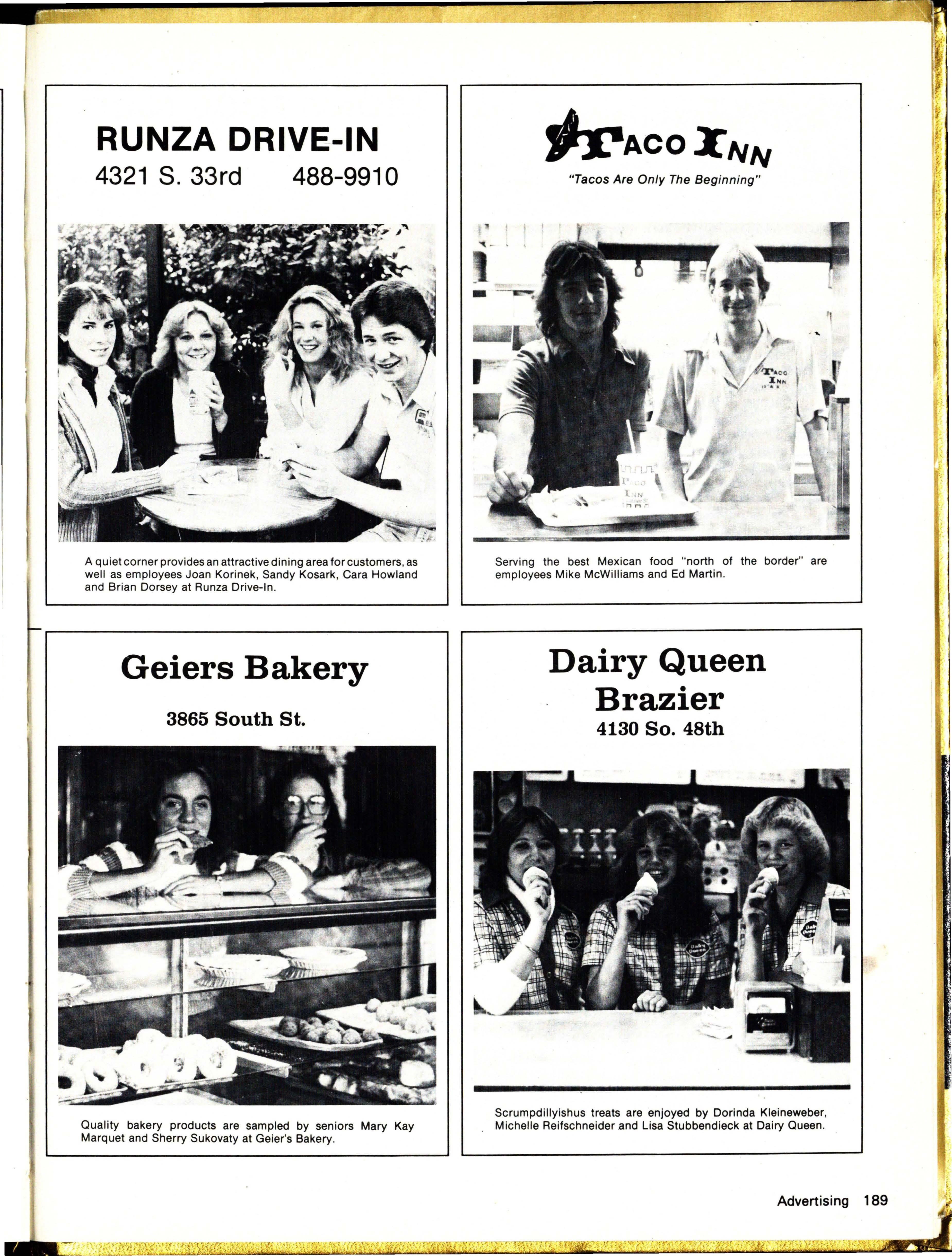 RUNZA DRIVE-IN
4321 S. 33rd 488-9910

A quiet corner provides an attractive dining area for customers, as well as employees Joan Korinek, Sandy Kosark, Cara Howland and Brian Dorsey at Runza Drive-In.

TACO INN
"Tacos Are Only The Beginning"

Serving the best Mexican food "north of the border" are employees Mike McWilliams and Ed Martin.

Geiers Bakery

3865 South St.

Quality bakery products are sampled by seniors Mary Kay Marquet and Sherry Sukovaty at Geier's Bakery.

Dairy Queen
Brazier
4130 So. 48th

Scrumpdillyishus treats are enjoyed by Dorinda Kleineweber, Michelle Reifschneider and Lisa Stubbendieck at Dairy Queen.

Advertising 189